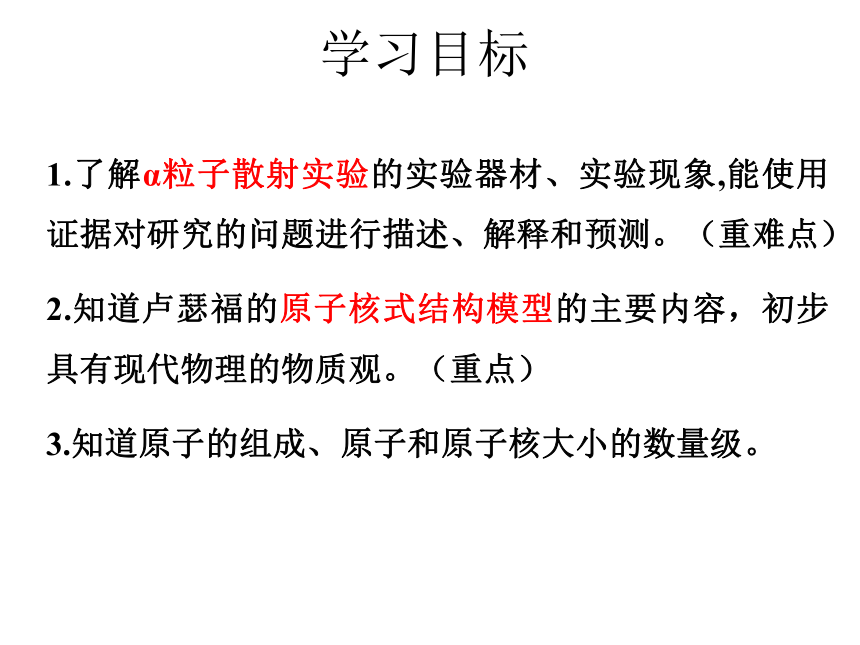 学习目标

1.了解α粒子散射实验的实验器材、实验现象,能使用证据对研究的问题进行描述、解释和预测。（重难点）

2.知道卢瑟福的原子核式结构模型的主要内容，初步具有现代物理的物质观。（重点）

3.知道原子的组成、原子和原子核大小的数量级。